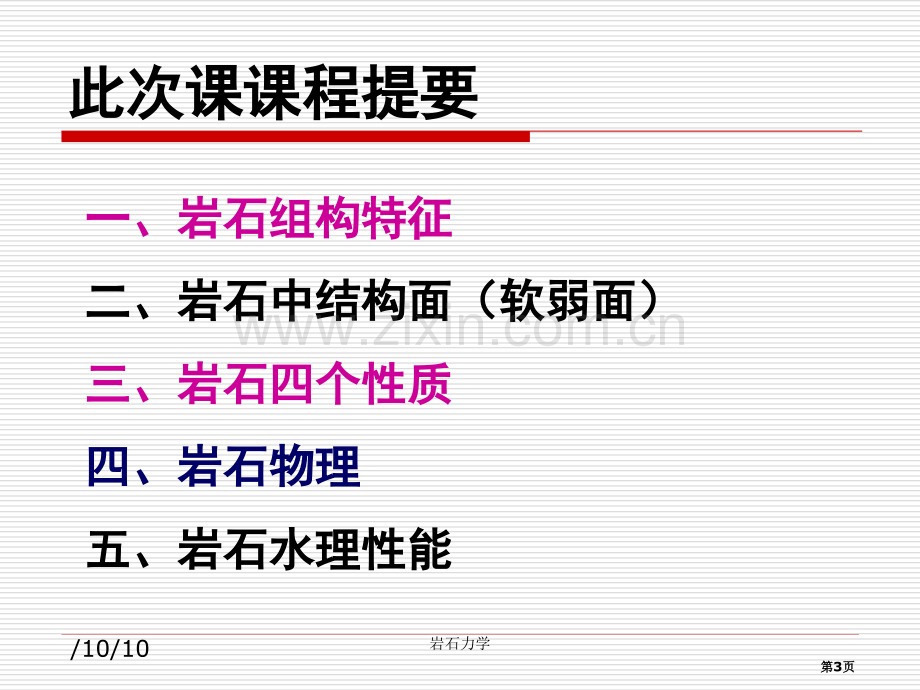 此次课课程提要

一、岩石组构特征

二、岩石中结构面（软弱面）

www.zixin.com.cn

三、岩石四个性质

四、岩石物理

五、岩石水理性能

/10/10

岩石力学

第3页